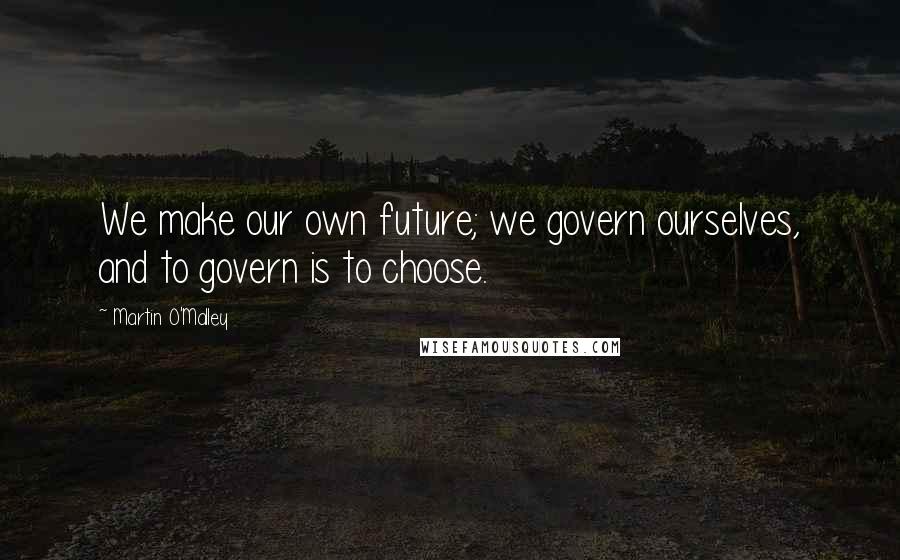 We make our own future; we govern ourselves, and to govern is to choose.

~ Martin O'Malley

WISEFAMOUSQUOTES.COM